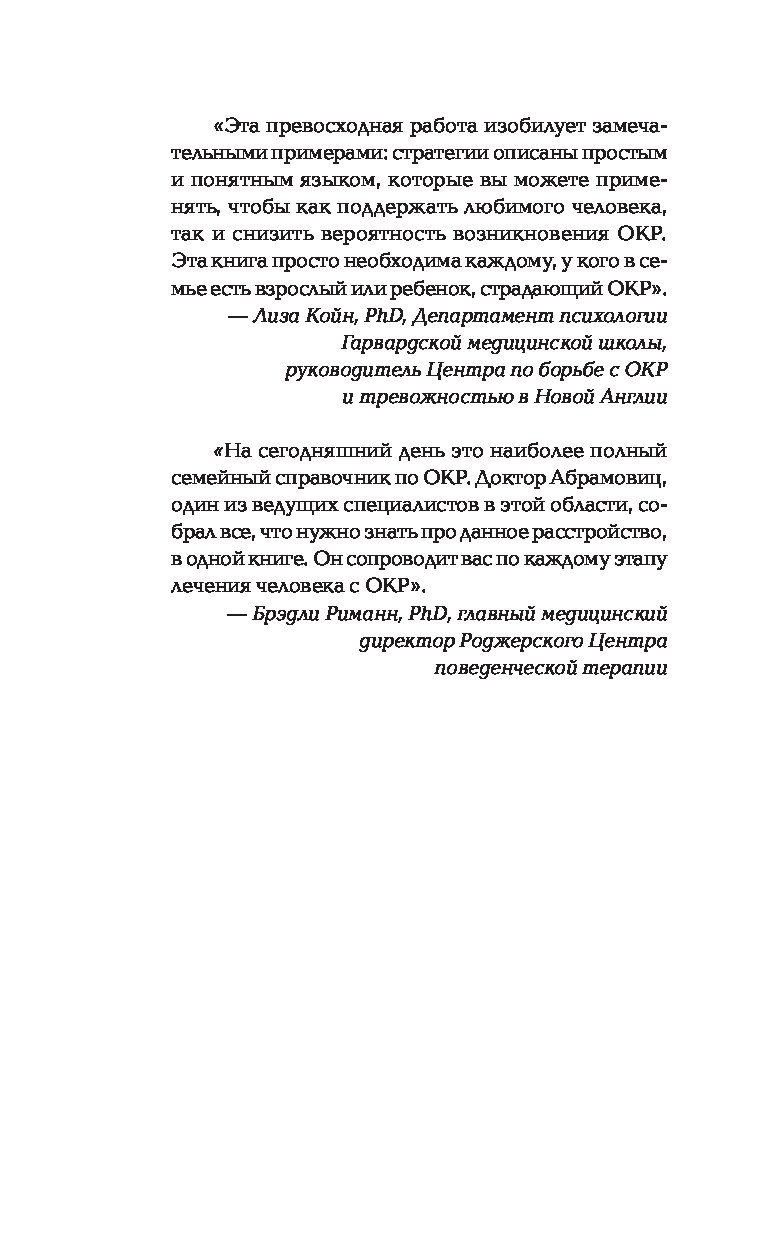 «Эта превосходная работа изобилует замечательными примерами: стратегии описаны простым и понятным языком, которые вы можете применять, чтобы как поддержать любимого человека, так и снизить вероятность возникновения ОКР. Эта книга просто необходима каждому, у кого в семье есть взрослый или ребенок, страдающий ОКР».
— Лиза Койн, PhD, Департамент психологии Гарвардской медицинской школы, руководитель Центра по борьбе с ОКР и тревожностью в Новой Англии

«На сегодняшний день это наиболее полный семейный справочник по ОКР. Доктор Абрамовиц, один из ведущих специалистов в этой области, собрал все, что нужно знать про данное расстройство, в одной книге. Он сопроводит вас по каждому этапу лечения человека с ОКР».
— Брэдли Риманн, PhD, главный медицинский директор Роджерского Центра поведенческой терапии